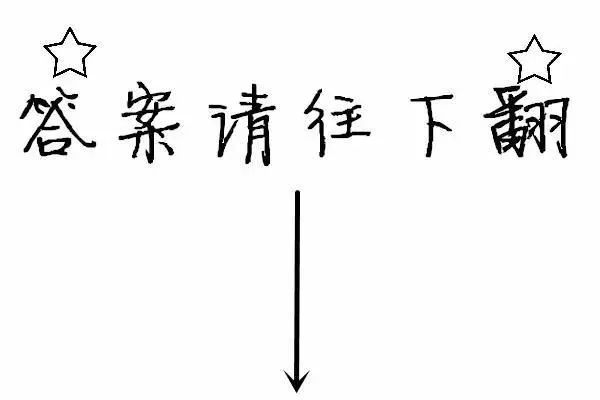 答案请往下翻